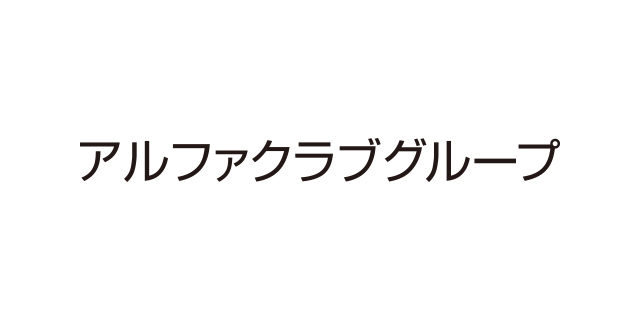 アルファクラブグループ